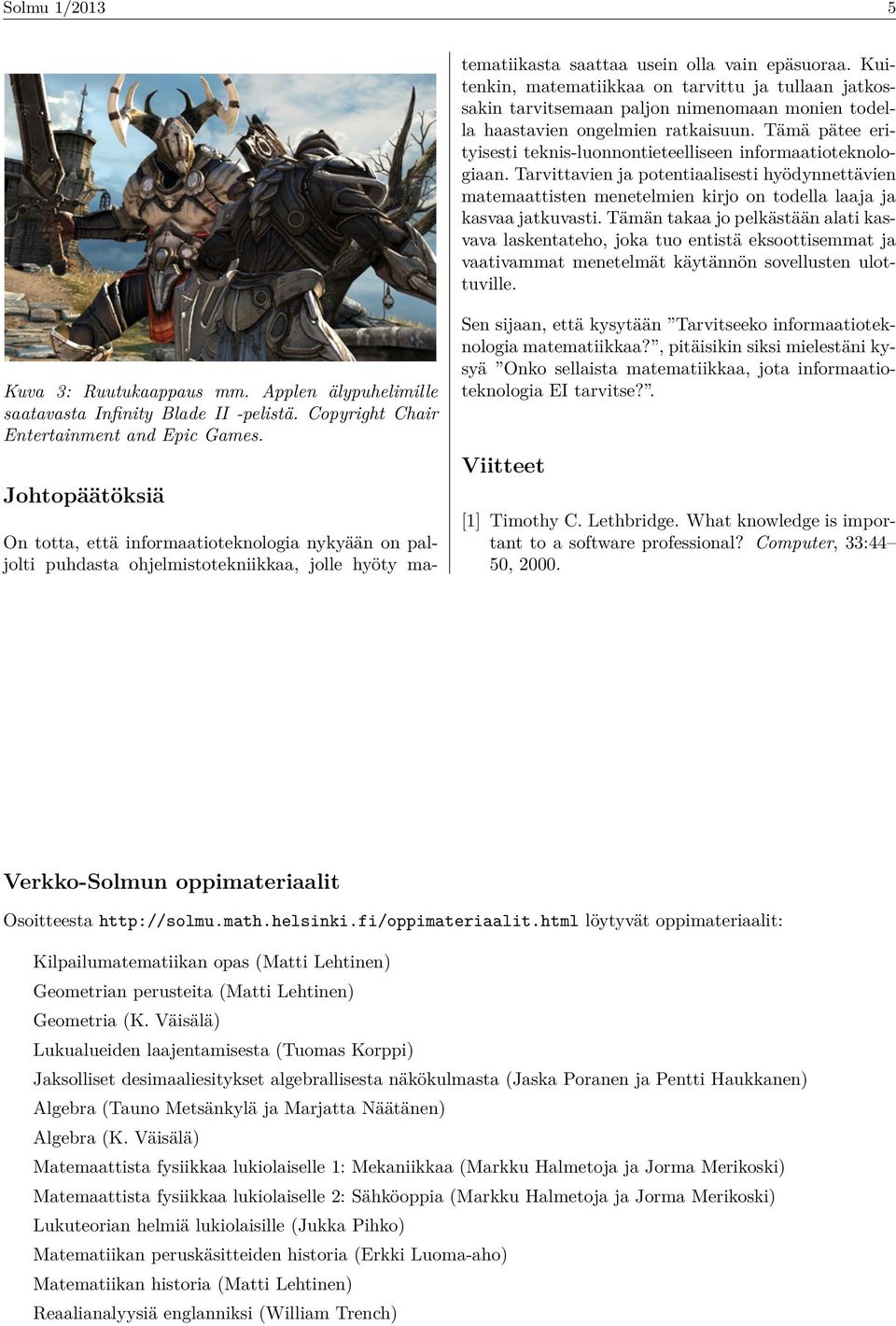 Solmu 1/2013 5

Kuva 3: Ruutukaappaus mm. Applen älypuhelimille saatavasta Infinity Blade II -pelistä. Copyright Chair Entertainment and Epic Games.

Johtopäätöksiä

On totta, että informaatioteknologia nykyään on paljolti puhdasta ohjelmistotekniikkaa, jolle hyöty matematiikasta saattaa usein olla vain epäsuoraa. Kuitenkin, matematiikkaa on tarvittu ja tullaan jatkossakin tarvitsemaan paljon nimenomaan monien todella haastavien ongelmien ratkaisuun. Tämä pätee erityisesti teknis-luonnontieteelliseen informaatioteknologiaan. Tarvittavien ja potentiaalisesti hyödynnettävien matemaattisten menetelmien kirjo on todella laaja ja kasvaa jatkuvasti. Tämän takaa jo pelkästään alati kasvava laskentateho, joka tuo entistä eksoottisemmat ja vaativammat menetelmät käytännön sovellusten ulottuville.

Sen sijaan, että kysytään ”Tarvitseeko informaatioteknologia matematiikkaa?”, pitäisikin siksi mielestäni kysyä ”Onko sellaista matematiikkaa, jota informaatioteknologia EI tarvitse?”.

Viitteet

[1] Timothy C. Lethbridge. What knowledge is important to a software professional? Computer, 33:44–50, 2000.

Verkko-Solmun oppimateriaalit

Osoitteesta http://solmu.math.helsinki.fi/oppimateriaalit.html löytyvät oppimateriaalit:

Kilpailumatematiikan opas (Matti Lehtinen)
Geometrian perusteita (Matti Lehtinen)
Geometria (K. Väisälä)
Lukualueiden laajentamisesta (Tuomas Korppi)
Jaksolliset desimaaliesitykset algebrallisesta näkökulmasta (Jaska Poranen ja Pentti Haukkanen)
Algebra (Tauno Metsänkylä ja Marjatta Näätänen)
Algebra (K. Väisälä)
Matemaattista fysiikkaa lukiolaiselle 1: Mekaniikkaa (Markku Halmetoja ja Jorma Merikoski)
Matemaattista fysiikkaa lukiolaiselle 2: Sähköoppia (Markku Halmetoja ja Jorma Merikoski)
Lukuteorian helmiä lukiolaisille (Jukka Pihko)
Matematiikan peruskäsitteiden historia (Erkki Luoma-aho)
Matematiikan historia (Matti Lehtinen)
Reaalianalyysiä englanniksi (William Trench)